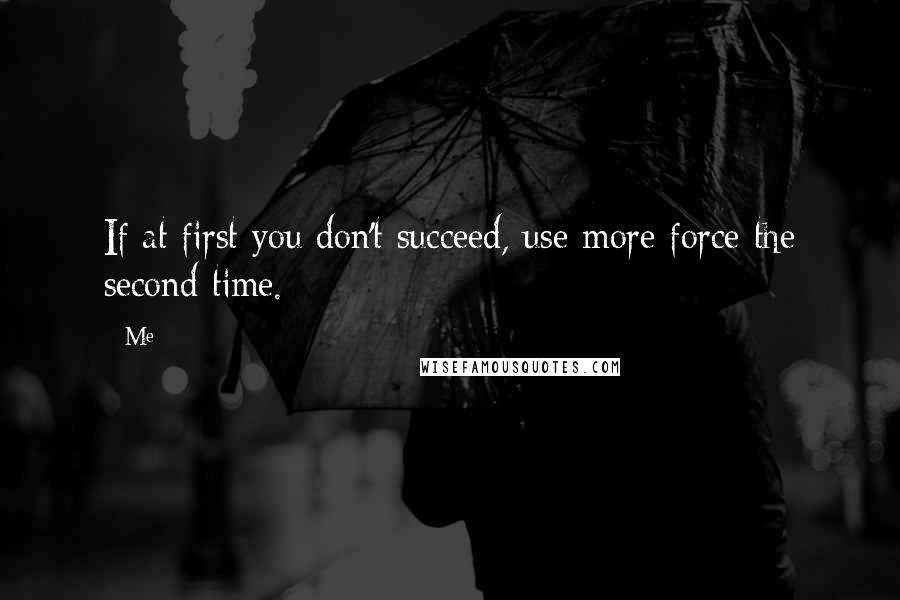 If at first you don't succeed, use more force the second time.

Me

WISEFAMOUSQUOTES.COM